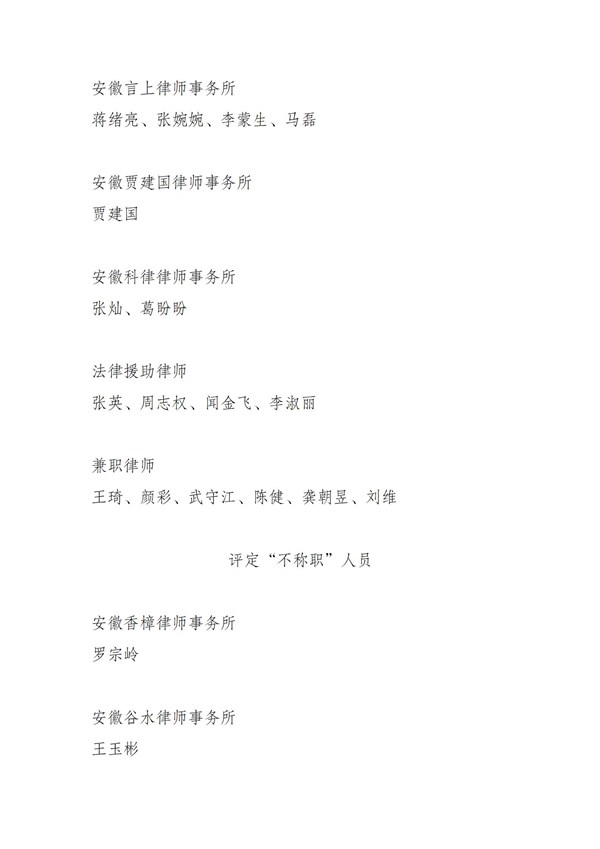 安徽言上律师事务所
蒋绪亮、张婉婉、李蒙生、马磊

安徽贾建国律师事务所
贾建国

安徽科律律师事务所
张灿、葛盼盼

法律援助律师
张英、周志权、闻金飞、李淑丽

兼职律师
王琦、颜彩、武守江、陈健、龚朝昱、刘维

评定“不称职”人员

安徽香樟律师事务所
罗宗岭

安徽谷水律师事务所
王玉彬